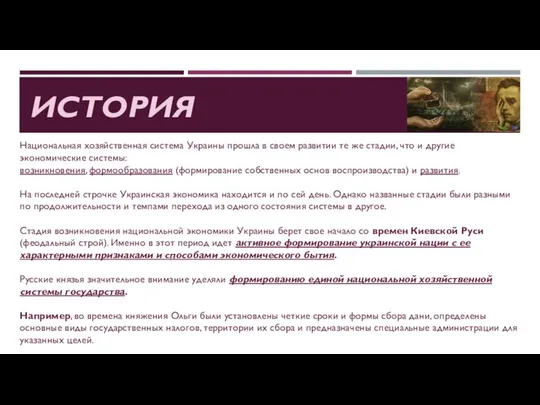 ИСТОРИЯ

Национальная хозяйственная система Украины прошла в своем развитии те же стадии, что и другие экономические системы:
возникновения, формообразования (формирование собственных основ воспроизводства) и развития.

На последней строчке Украинская экономика находится и по сей день. Однако названные стадии были разными по продолжительности и темпами перехода из одного состояния системы в другое.

Стадия возникновения национальной экономики Украины берет свое начало со времен Киевской Руси (феодальный строй). Именно в этот период идет активное формирование украинской нации с ее характерными признаками и способами экономического бытия.

Русские князья значительное внимание уделяли формированию единой национальной хозяйственной системы государства.

Например, во времена княжения Ольги были установлены четкие сроки и формы сбора дани, определены основные виды государственных налогов, территории их сбора и предназначены специальные администрации для указанных целей.